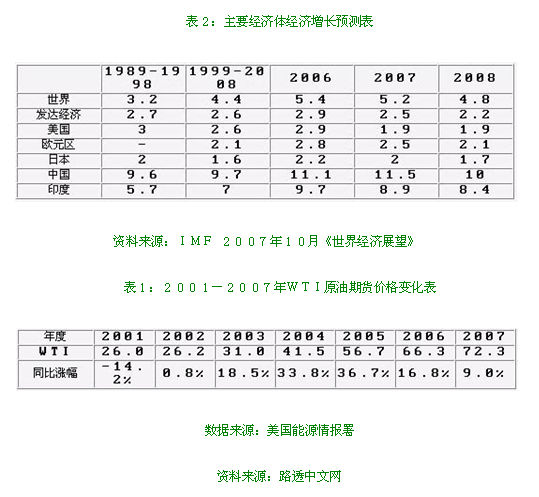 表 2：主要经济体经济增长预测表

| | 1989-1998 | 1999-2008 | 2006 | 2007 | 2008 |
|---|---|---|---|---|---|
| 世界 | 3.2 | 4.4 | 5.4 | 5.2 | 4.8 |
| 发达经济 | 2.7 | 2.6 | 2.9 | 2.5 | 2.2 |
| 美国 | 3 | 2.6 | 2.9 | 1.9 | 1.9 |
| 欧元区 | - | 2.1 | 2.8 | 2.5 | 2.1 |
| 日本 | 2 | 1.6 | 2.2 | 2 | 1.7 |
| 中国 | 9.6 | 9.7 | 11.1 | 11.5 | 10 |
| 印度 | 5.7 | 7 | 9.7 | 8.9 | 8.4 |

资料来源：IMF 2007年10月《世界经济展望》

表1：2001－2007年WTI原油期货价格变化表

| 年度 | 2001 | 2002 | 2003 | 2004 | 2005 | 2006 | 2007 |
|---|---|---|---|---|---|---|---|
| WTI | 26.0 | 26.2 | 31.0 | 41.5 | 56.7 | 66.3 | 72.3 |
| 同比涨幅 | -14.2% | 0.8% | 18.5% | 33.8% | 36.7% | 16.8% | 9.0% |

数据来源：美国能源情报署

资料来源：路透中文网